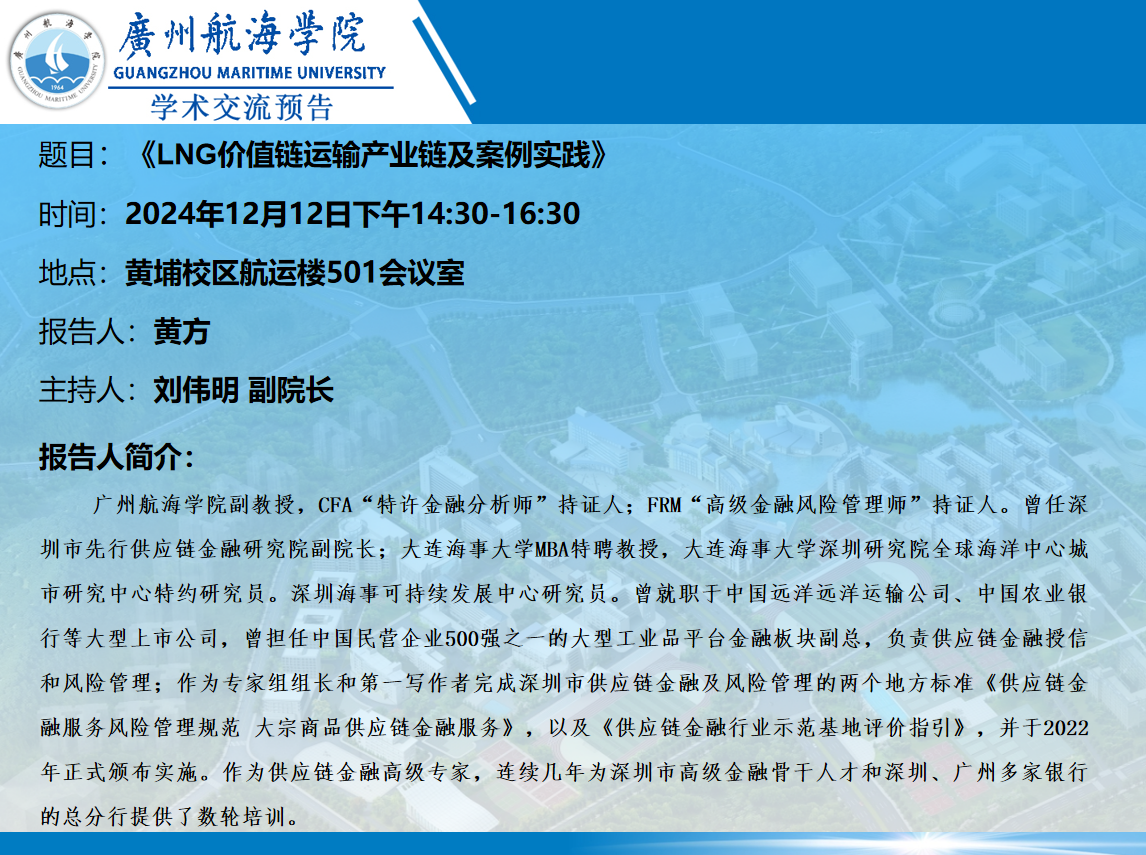 廣州航海学院
GUANGZHOU MARITIME UNIVERSITY
学术交流预告

题目：《LNG价值链运输产业链及案例实践》

时间：2024年12月12日下午14:30-16:30

地点：黄埔校区航运楼501会议室

报告人：黄方

主持人：刘伟明 副院长

报告人简介：

广州航海学院副教授，CFA“特许金融分析师”持证人；FRM“高级金融风险管理师”持证人。曾任深圳市先行供应链金融研究院副院长；大连海事大学MBA特聘教授，大连海事大学深圳研究院全球海洋中心城市研究中心特约研究员。深圳海事可持续发展中心研究员。曾就职于中国远洋远洋运输公司、中国农业银行等大型上市公司，曾担任中国民营企业500强之一的大型工业品平台金融板块副总，负责供应链金融授信和风险管理；作为专家组组长和第一写作者完成深圳市供应链金融及风险管理的两个地方标准《供应链金融服务风险管理规范 大宗商品供应链金融服务》，以及《供应链金融行业示范基地评价指引》，并于2022年正式颁布实施。作为供应链金融高级专家，连续几年为深圳市高级金融骨干人才和深圳、广州多家银行的总分行提供了数轮培训。